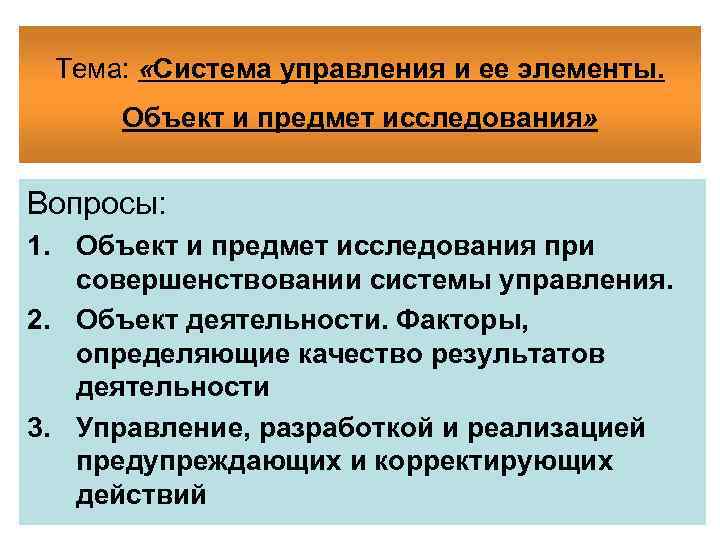 Тема: «Система управления и ее элементы. Объект и предмет исследования»

Вопросы:

1. Объект и предмет исследования при совершенствовании системы управления.
2. Объект деятельности. Факторы, определяющие качество результатов деятельности
3. Управление, разработкой и реализацией предупреждающих и корректирующих действий